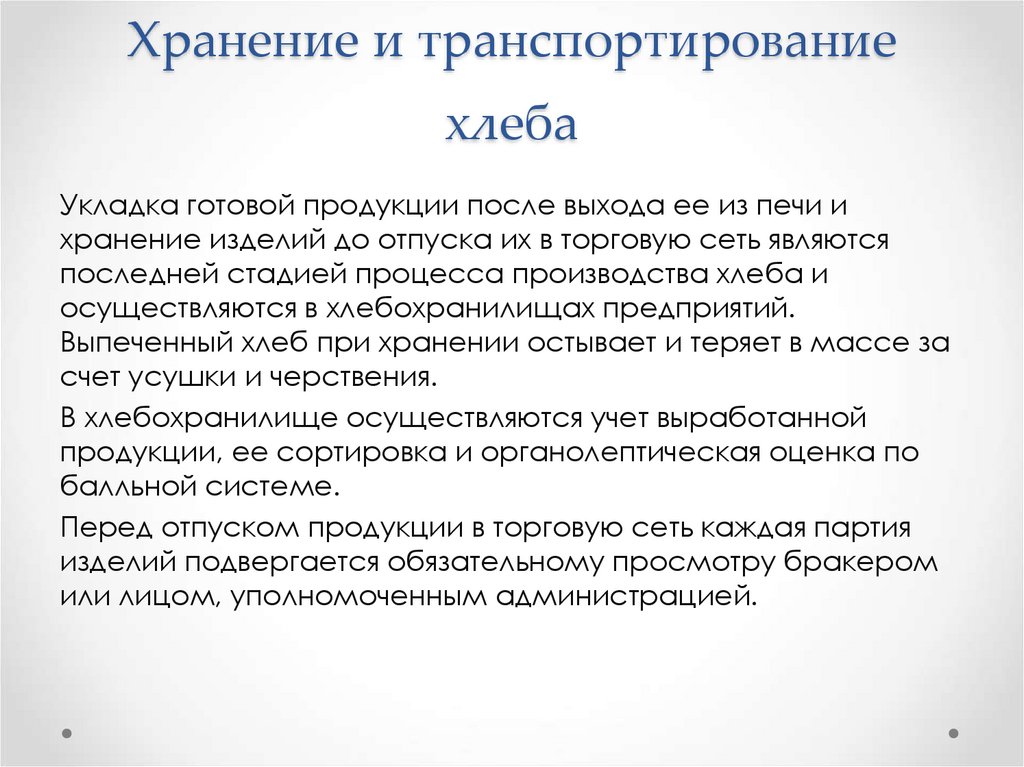 Хранение и транспортирование хлеба

Укладка готовой продукции после выхода ее из печи и хранение изделий до отпуска их в торговую сеть являются последней стадией процесса производства хлеба и осуществляются в хлебохранилищах предприятий. Выпеченный хлеб при хранении остывает и теряет в массе за счет усушки и черствения.

В хлебохранилище осуществляются учет выработанной продукции, ее сортировка и органолептическая оценка по балльной системе.

Перед отпуском продукции в торговую сеть каждая партия изделий подвергается обязательному просмотру бракером или лицом, уполномоченным администрацией.